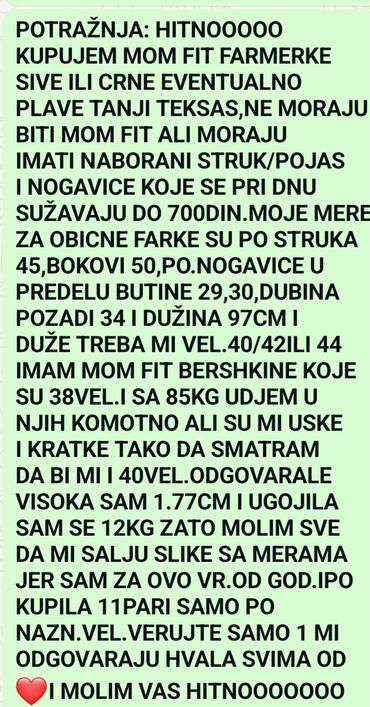 POTRAŽNJA: HITNOOOOO KUPUJEM MOM FIT FARMERKE SIVE ILI CRNE EVENTUALNO PLAVE TANJI TEKSAS,NE MORAJU BITI MOM FIT ALI MORAJU IMATI NABORANI STRUK/POJAS I NOGAVICE KOJE SE PRI DNU SUŽAVAJU DO 700DIN.MOJE MERE ZA OBICNE FARKE SU PO STRUKA 45,BOKOVI 50,PO.NOGAVICE U PREDELU BUTINE 29,30,DUBINA POZADI 34 I DUŽINA 97CM I DUŽE TREBA MI VEL.40/42ILI 44 IMAM MOM FIT BERSHKINE KOJE SU 38VEL.I SA 85KG UDJEM U NJIH KOMOTNO ALI SU MI USKE I KRATKE TAKO DA SMATRAM DA BI MI I 40VEL.ODGOVARALE VISOKA SAM 1.77CM I UGOJILA SAM SE 12KG ZATO MOLIM SVE DA MI SALJU SLIKE SA MERAMA JER SAM ZA OVO VR.OD GOD.IPO KUPILA 11PARI SAMO PO NAZN.VEL.VERUJTE SAMO 1 MI ODGOVARAJU HVALA SVIMA OD ❤️I MOLIM VAS HITNOOOOOOO